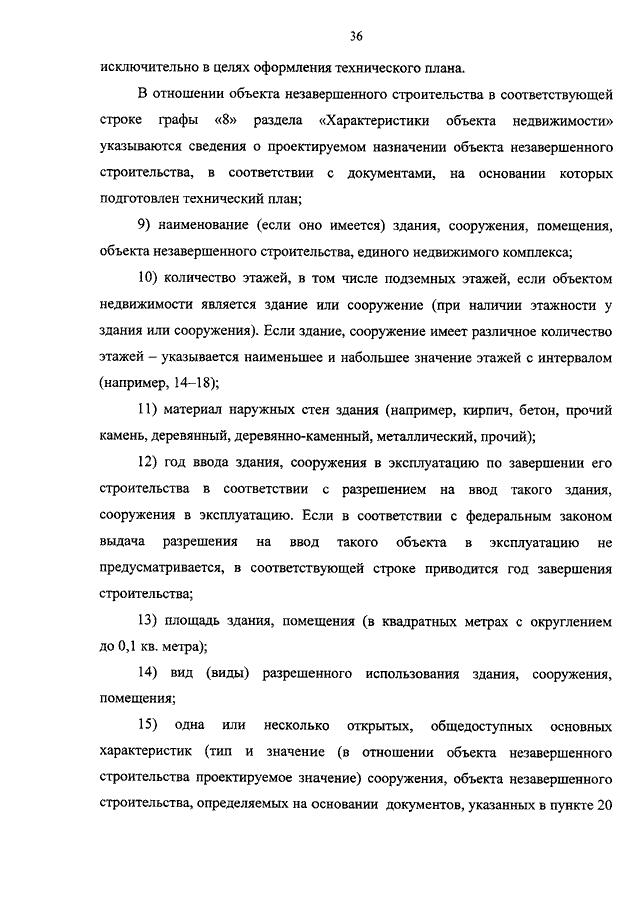 36

исключительно в целях оформления технического плана.

В отношении объекта незавершенного строительства в соответствующей строке графы «8» раздела «Характеристики объекта недвижимости» указываются сведения о проектируемом назначении объекта незавершенного строительства, в соответствии с документами, на основании которых подготовлен технический план;

9) наименование (если оно имеется) здания, сооружения, помещения, объекта незавершенного строительства, единого недвижимого комплекса;

10) количество этажей, в том числе подземных этажей, если объектом недвижимости является здание или сооружение (при наличии этажности у здания или сооружения). Если здание, сооружение имеет различное количество этажей – указывается наименьшее и набольшее значение этажей с интервалом (например, 14–18);

11) материал наружных стен здания (например, кирпич, бетон, прочий камень, деревянный, деревянно-каменный, металлический, прочий);

12) год ввода здания, сооружения в эксплуатацию по завершении его строительства в соответствии с разрешением на ввод такого здания, сооружения в эксплуатацию. Если в соответствии с федеральным законом выдача разрешения на ввод такого объекта в эксплуатацию не предусматривается, в соответствующей строке приводится год завершения строительства;

13) площадь здания, помещения (в квадратных метрах с округлением до 0,1 кв. метра);

14) вид (виды) разрешенного использования здания, сооружения, помещения;

15) одна или несколько открытых, общедоступных основных характеристик (тип и значение (в отношении объекта незавершенного строительства проектируемое значение) сооружения, объекта незавершенного строительства, определяемых на основании документов, указанных в пункте 20